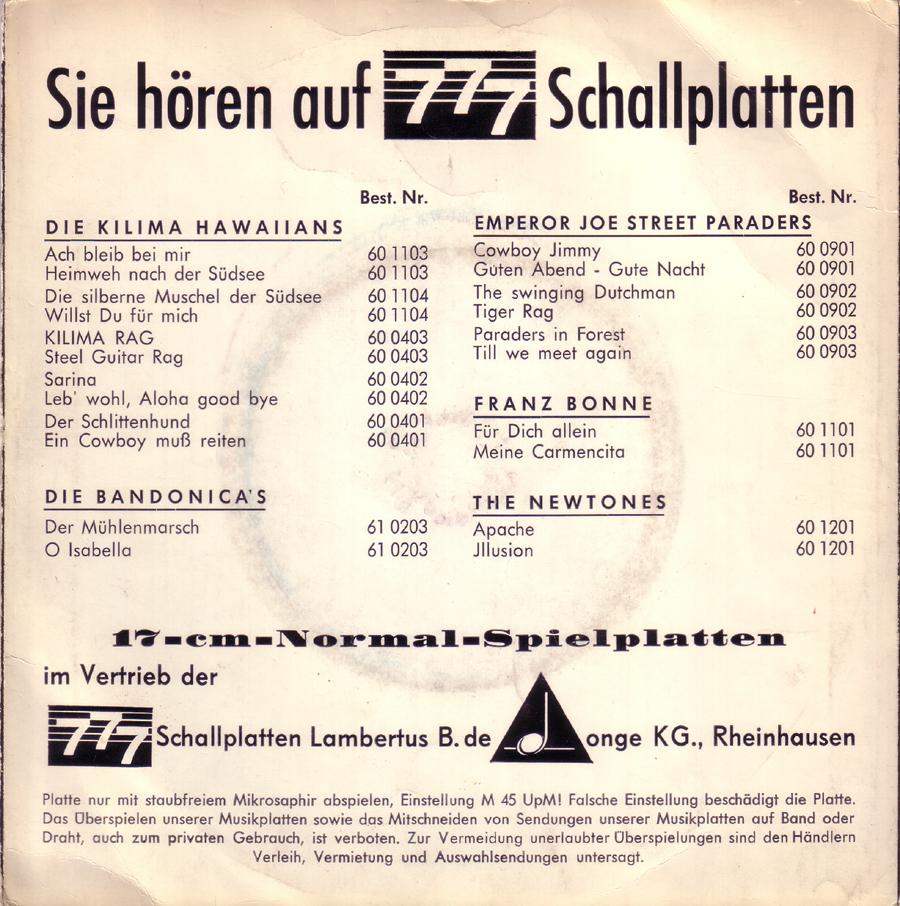 Sie hören auf 777 Schallplatten

Best. Nr.

DIE KILIMA HAWAIIANS
Ach bleib bei mir 60 1103
Heimweh nach der Südsee 60 1103
Die silberne Muschel der Südsee 60 1104
Willst Du für mich 60 1104
KILIMA RAG 60 0403
Steel Guitar Rag 60 0403
Sarina 60 0402
Leb' wohl, Aloha good bye 60 0402
Der Schlittenhund 60 0401
Ein Cowboy muß reiten 60 0401

DIE BANDONICA'S
Der Mühlenmarsch 61 0203
O Isabella 61 0203

Best. Nr.

EMPEROR JOE STREET PARADERS
Cowboy Jimmy 60 0901
Guten Abend - Gute Nacht 60 0901
The swinging Dutchman 60 0902
Tiger Rag 60 0902
Paraders in Forest 60 0903
Till we meet again 60 0903

FRANZ BONNE
Für Dich allein 60 1101
Meine Carmencita 60 1101

THE NEWTONES
Apache 60 1201
Jllusion 60 1201

17-cm-Normal-Spielplatten

im Vertrieb der

777 Schallplatten Lambertus B. de Jonge KG., Rheinhausen

Platte nur mit staubfreiem Mikrosaphir abspielen, Einstellung M 45 UpM! Falsche Einstellung beschädigt die Platte. Das Überspielen unserer Musikplatten sowie das Mitschneiden von Sendungen unserer Musikplatten auf Band oder Draht, auch zum privaten Gebrauch, ist verboten. Zur Vermeidung unerlaubter Überspielungen sind den Händlern Verleih, Vermietung und Auswahlsendungen untersagt.